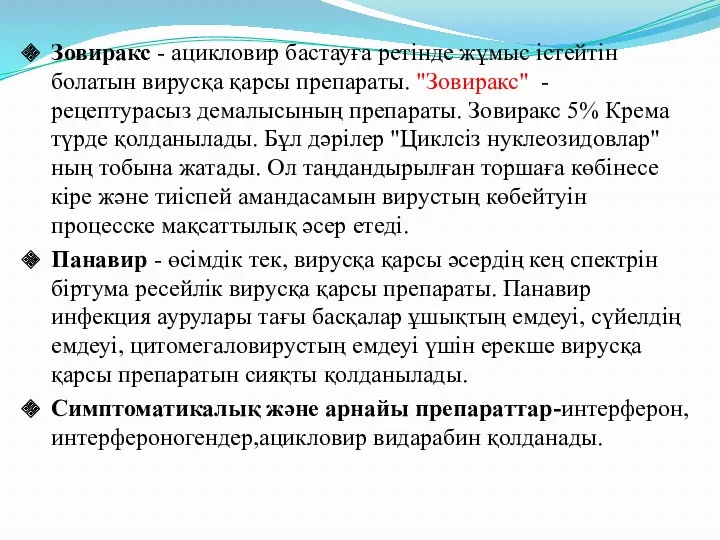 Зовиракс - ацикловир бастауға ретінде жұмыс істейтін болатын вирусқа қарсы препараты. "Зовиракс" - рецептурасыз демалысының препараты. Зовиракс 5% Крема түрде қолданылады. Бұл дәрілер "Циклсіз нуклеозидовлар" ның тобына жатады. Ол таңдандырылған торшаға көбінесе кіре және тиіспей амандасамын вирустың көбейтуін процесске мақсаттылық әсер етеді.

Панавир - өсімдік тек, вирусқа қарсы әсердің кең спектрін біртума ресейлік вирусқа қарсы препараты. Панавир инфекция аурулары тағы басқалар ұшықтың емдеуі, сүйелдің емдеуі, цитомегаловирустың емдеуі үшін ерекше вирусқа қарсы препаратын сияқты қолданылады.

Симптоматикалық және арнайы препараттар-интерферон, интерфероногендер,ацикловир видарабин қолданады.